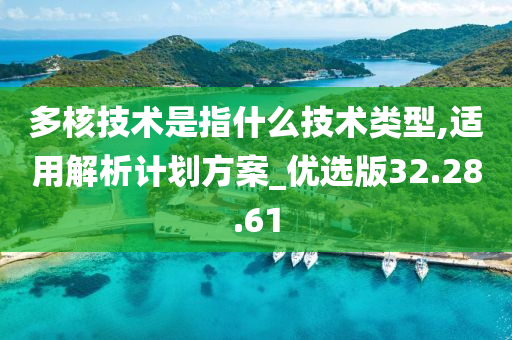 多核技术是指什么技术类型,适用解析计划方案_优选版32.28.61